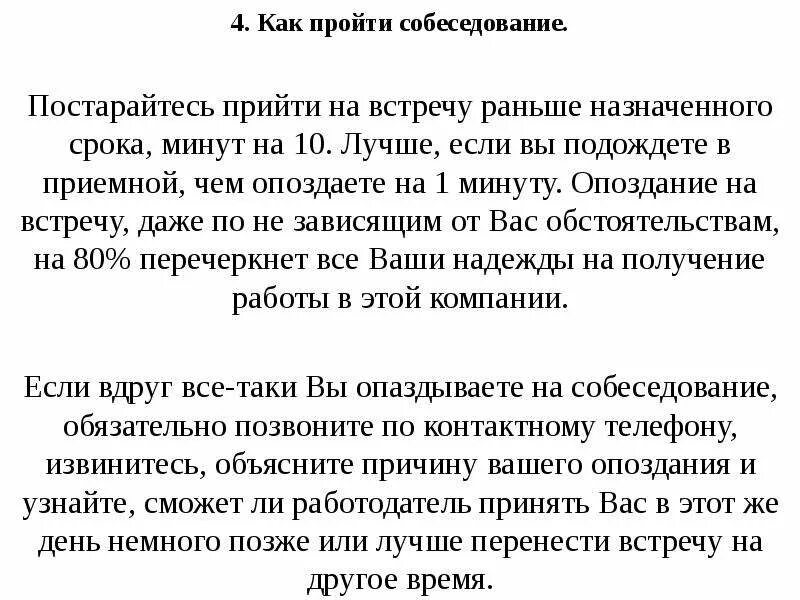 4. Как пройти собеседование.

Постарайтесь прийти на встречу раньше назначенного срока, минут на 10. Лучше, если вы подождете в приемной, чем опоздаете на 1 минуту. Опоздание на встречу, даже по не зависящим от Вас обстоятельствам, на 80% перечеркнет все Ваши надежды на получение работы в этой компании.

Если вдруг все-таки Вы опаздываете на собеседование, обязательно позвоните по контактному телефону, извинитесь, объясните причину вашего опоздания и узнайте, сможет ли работодатель принять Вас в этот же день немного позже или лучше перенести встречу на другое время.